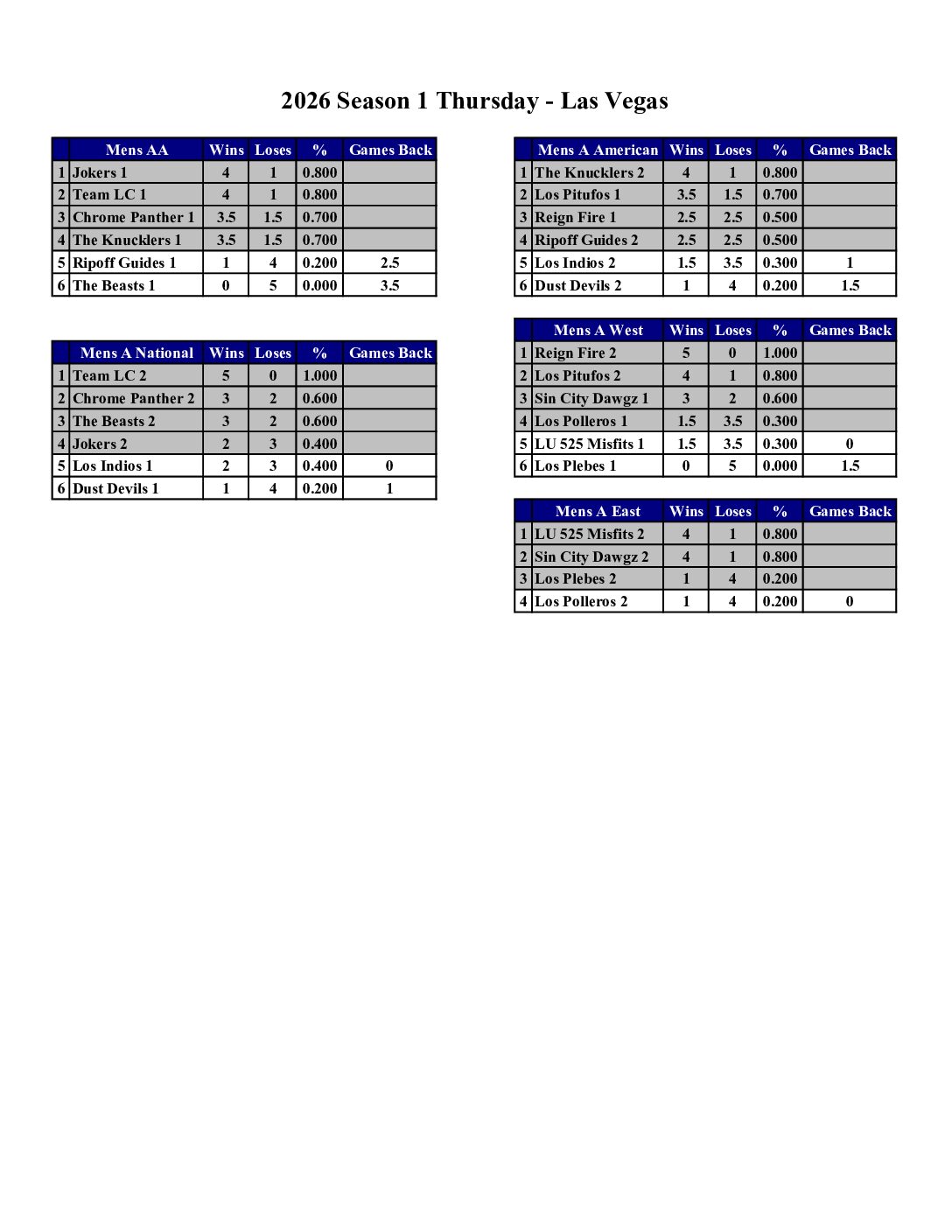 2026 Season 1 Thursday - Las Vegas

| | Mens AA | Wins | Loses | % | Games Back |
|---|---|---|---|---|---|
| 1 | Jokers 1 | 4 | 1 | 0.800 | |
| 2 | Team LC 1 | 4 | 1 | 0.800 | |
| 3 | Chrome Panther 1 | 3.5 | 1.5 | 0.700 | |
| 4 | The Knucklers 1 | 3.5 | 1.5 | 0.700 | |
| 5 | Ripoff Guides 1 | 1 | 4 | 0.200 | 2.5 |
| 6 | The Beasts 1 | 0 | 5 | 0.000 | 3.5 |

| | Mens A National | Wins | Loses | % | Games Back |
|---|---|---|---|---|---|
| 1 | Team LC 2 | 5 | 0 | 1.000 | |
| 2 | Chrome Panther 2 | 3 | 2 | 0.600 | |
| 3 | The Beasts 2 | 3 | 2 | 0.600 | |
| 4 | Jokers 2 | 2 | 3 | 0.400 | |
| 5 | Los Indios 1 | 2 | 3 | 0.400 | 0 |
| 6 | Dust Devils 1 | 1 | 4 | 0.200 | 1 |

| | Mens A American | Wins | Loses | % | Games Back |
|---|---|---|---|---|---|
| 1 | The Knucklers 2 | 4 | 1 | 0.800 | |
| 2 | Los Pitufos 1 | 3.5 | 1.5 | 0.700 | |
| 3 | Reign Fire 1 | 2.5 | 2.5 | 0.500 | |
| 4 | Ripoff Guides 2 | 2.5 | 2.5 | 0.500 | |
| 5 | Los Indios 2 | 1.5 | 3.5 | 0.300 | 1 |
| 6 | Dust Devils 2 | 1 | 4 | 0.200 | 1.5 |

| | Mens A West | Wins | Loses | % | Games Back |
|---|---|---|---|---|---|
| 1 | Reign Fire 2 | 5 | 0 | 1.000 | |
| 2 | Los Pitufos 2 | 4 | 1 | 0.800 | |
| 3 | Sin City Dawgz 1 | 3 | 2 | 0.600 | |
| 4 | Los Polleros 1 | 1.5 | 3.5 | 0.300 | |
| 5 | LU 525 Misfits 1 | 1.5 | 3.5 | 0.300 | 0 |
| 6 | Los Plebes 1 | 0 | 5 | 0.000 | 1.5 |

| | Mens A East | Wins | Loses | % | Games Back |
|---|---|---|---|---|---|
| 1 | LU 525 Misfits 2 | 4 | 1 | 0.800 | |
| 2 | Sin City Dawgz 2 | 4 | 1 | 0.800 | |
| 3 | Los Plebes 2 | 1 | 4 | 0.200 | |
| 4 | Los Polleros 2 | 1 | 4 | 0.200 | 0 |